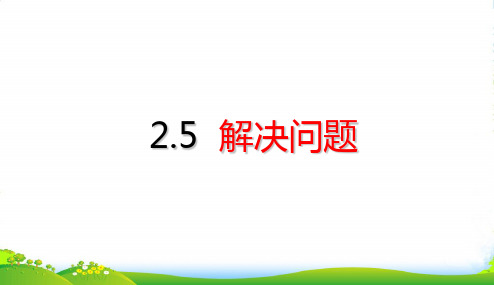 2.5 解决问题